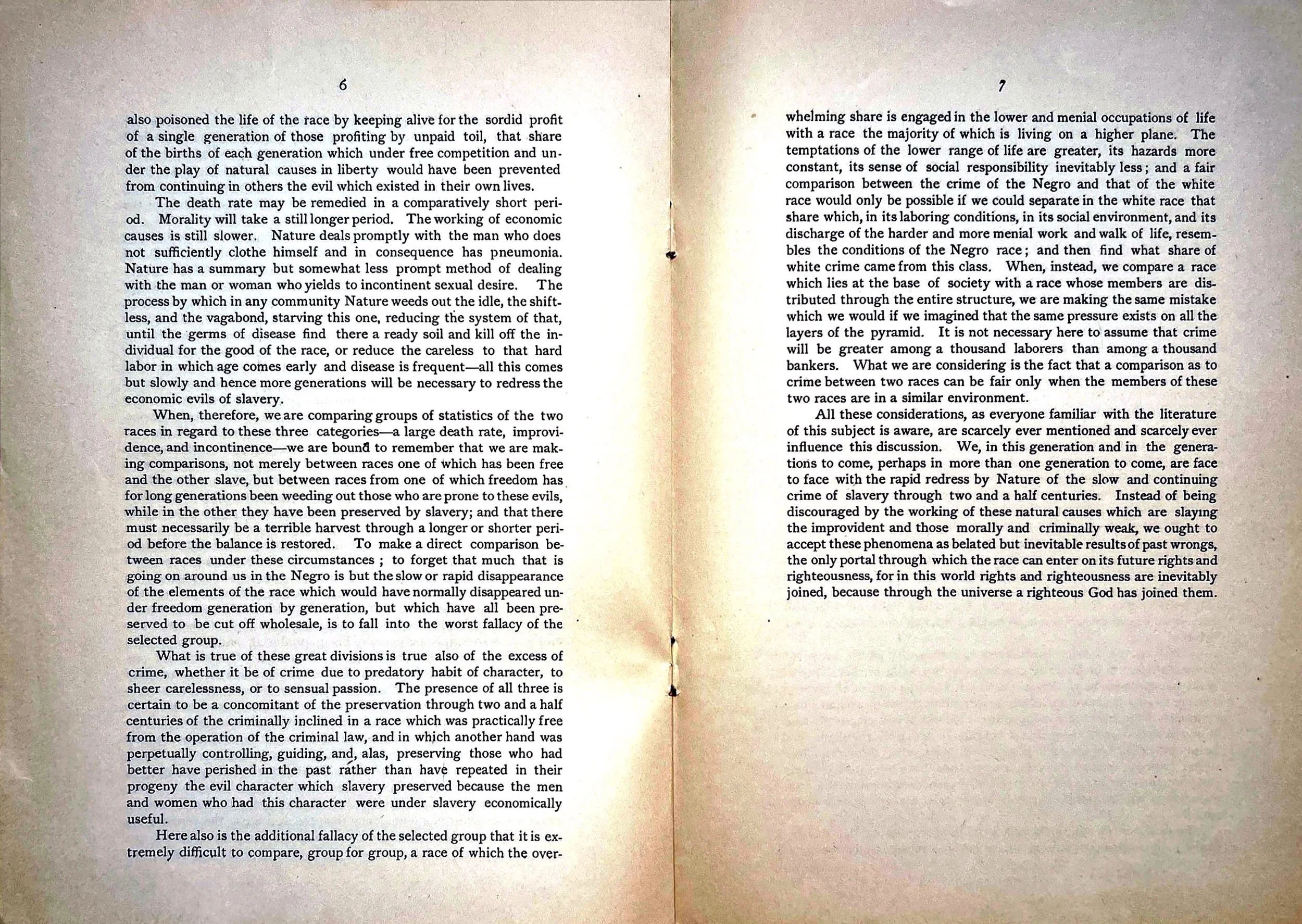 6

also poisoned the life of the race by keeping alive for the sordid profit of a single generation of those profiting by unpaid toil, that share of the births of each generation which under free competition and under the play of natural causes in liberty would have been prevented from continuing in others the evil which existed in their own lives.

The death rate may be remedied in a comparatively short period. Morality will take a still longer period. The working of economic causes is still slower. Nature deals promptly with the man who does not sufficiently clothe himself and in consequence has pneumonia. Nature has a summary but somewhat less prompt method of dealing with the man or woman who yields to incontinent sexual desire. The process by which in any community Nature weeds out the idle, the shiftless, and the vagabond, starving this one, reducing the system of that, until the germs of disease find there a ready soil and kill off the individual for the good of the race, or reduce the careless to that hard labor in which age comes early and disease is frequent—all this comes but slowly and hence more generations will be necessary to redress the economic evils of slavery.

When, therefore, we are comparing groups of statistics of the two races in regard to these three categories—a large death rate, improvidence, and incontinence—we are bound to remember that we are making comparisons, not merely between races one of which has been free and the other slave, but between races from one of which freedom has for long generations been weeding out those who are prone to these evils, while in the other they have been preserved by slavery; and that there must necessarily be a terrible harvest through a longer or shorter period before the balance is restored. To make a direct comparison between races under these circumstances ; to forget that much that is going on around us in the Negro is but the slow or rapid disappearance of the elements of the race which would have normally disappeared under freedom generation by generation, but which have all been preserved to be cut off wholesale, is to fall into the worst fallacy of the selected group.

What is true of these great divisions is true also of the excess of crime, whether it be of crime due to predatory habit of character, to sheer carelessness, or to sensual passion. The presence of all three is certain to be a concomitant of the preservation through two and a half centuries of the criminally inclined in a race which was practically free from the operation of the criminal law, and in which another hand was perpetually controlling, guiding, and, alas, preserving those who had better have perished in the past rather than have repeated in their progeny the evil character which slavery preserved because the men and women who had this character were under slavery economically useful.

Here also is the additional fallacy of the selected group that it is extremely difficult to compare, group for group, a race of which the over-

7

whelming share is engaged in the lower and menial occupations of life with a race the majority of which is living on a higher plane. The temptations of the lower range of life are greater, its hazards more constant, its sense of social responsibility inevitably less; and a fair comparison between the crime of the Negro and that of the white race would only be possible if we could separate in the white race that share which, in its laboring conditions, in its social environment, and its discharge of the harder and more menial work and walk of life, resembles the conditions of the Negro race; and then find what share of white crime came from this class. When, instead, we compare a race which lies at the base of society with a race whose members are distributed through the entire structure, we are making the same mistake which we would if we imagined that the same pressure exists on all the layers of the pyramid. It is not necessary here to assume that crime will be greater among a thousand laborers than among a thousand bankers. What we are considering is the fact that a comparison as to crime between two races can be fair only when the members of these two races are in a similar environment.

All these considerations, as everyone familiar with the literature of this subject is aware, are scarcely ever mentioned and scarcely ever influence this discussion. We, in this generation and in the generations to come, perhaps in more than one generation to come, are face to face with the rapid redress by Nature of the slow and continuing crime of slavery through two and a half centuries. Instead of being discouraged by the working of these natural causes which are slaying the improvident and those morally and criminally weak, we ought to accept these phenomena as belated but inevitable results of past wrongs, the only portal through which the race can enter on its future rights and righteousness, for in this world rights and righteousness are inevitably joined, because through the universe a righteous God has joined them.